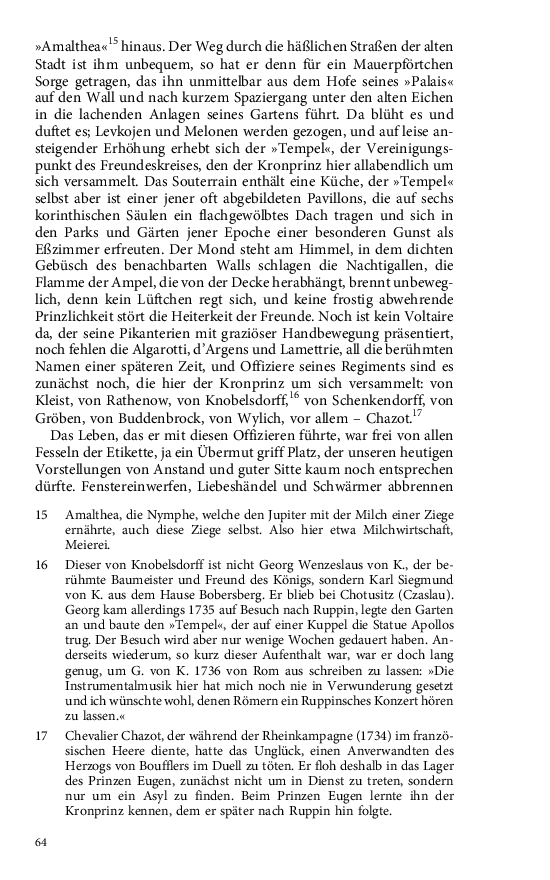 »Amalthea«$^{15}$ hinaus. Der Weg durch die häßlichen Straßen der alten Stadt ist ihm unbequem, so hat er denn für ein Mauerpförtchen Sorge getragen, das ihn unmittelbar aus dem Hofe seines »Palais« auf den Wall und nach kurzem Spaziergang unter den alten Eichen in die lachenden Anlagen seines Gartens führt. Da blüht es und duftet es; Levkojen und Melonen werden gezogen, und auf leise ansteigender Erhöhung erhebt sich der »Tempel«, der Vereinigungspunkt des Freundeskreises, den der Kronprinz hier allabendlich um sich versammelt. Das Souterrain enthält eine Küche, der »Tempel« selbst aber ist einer jener oft abgebildeten Pavillons, die auf sechs korinthischen Säulen ein flachgewölbtes Dach tragen und sich in den Parks und Gärten jener Epoche einer besonderen Gunst als Eßzimmer erfreuten. Der Mond steht am Himmel, in dem dichten Gebüsch des benachbarten Walls schlagen die Nachtigallen, die Flamme der Ampel, die von der Decke herabhängt, brennt unbeweglich, denn kein Lüftchen regt sich, und keine frostig abwehrende Prinzlichkeit stört die Heiterkeit der Freunde. Noch ist kein Voltaire da, der seine Pikanterien mit graziöser Handbewegung präsentiert, noch fehlen die Algarotti, d'Argens und Lamettrie, all die berühmten Namen einer späteren Zeit, und Offiziere seines Regiments sind es zunächst noch, die hier der Kronprinz um sich versammelt: von Kleist, von Rathenow, von Knobelsdorff,$^{16}$ von Schenkendorff, von Gröben, von Buddenbrock, von Wylich, vor allem – Chazot.$^{17}$

Das Leben, das er mit diesen Offizieren führte, war frei von allen Fesseln der Etikette, ja ein Übermut griff Platz, der unseren heutigen Vorstellungen von Anstand und guter Sitte kaum noch entsprechen dürfte. Fenstereinwerfen, Liebeshändel und Schwärmer abbrennen

15 Amalthea, die Nymphe, welche den Jupiter mit der Milch einer Ziege ernährte, auch diese Ziege selbst. Also hier etwa Milchwirtschaft, Meierei.

16 Dieser von Knobelsdorff ist nicht Georg Wenzeslaus von K., der berühmte Baumeister und Freund des Königs, sondern Karl Siegmund von K. aus dem Hause Bobersberg. Er blieb bei Chotusitz (Czaslau). Georg kam allerdings 1735 auf Besuch nach Ruppin, legte den Garten an und baute den »Tempel«, der auf einer Kuppel die Statue Apollos trug. Der Besuch wird aber nur wenige Wochen gedauert haben. Anderseits wiederum, so kurz dieser Aufenthalt war, war er doch lang genug, um G. von K. 1736 von Rom aus schreiben zu lassen: »Die Instrumentalmusik hier hat mich noch nie in Verwunderung gesetzt und ich wünschte wohl, denen Römern ein Ruppinsches Konzert hören zu lassen.«

17 Chevalier Chazot, der während der Rheinkampagne (1734) im französischen Heere diente, hatte das Unglück, einen Anverwandten des Herzogs von Boufflers im Duell zu töten. Er floh deshalb in das Lager des Prinzen Eugen, zunächst nicht um in Dienst zu treten, sondern nur um ein Asyl zu finden. Beim Prinzen Eugen lernte ihn der Kronprinz kennen, dem er später nach Ruppin hin folgte.

64